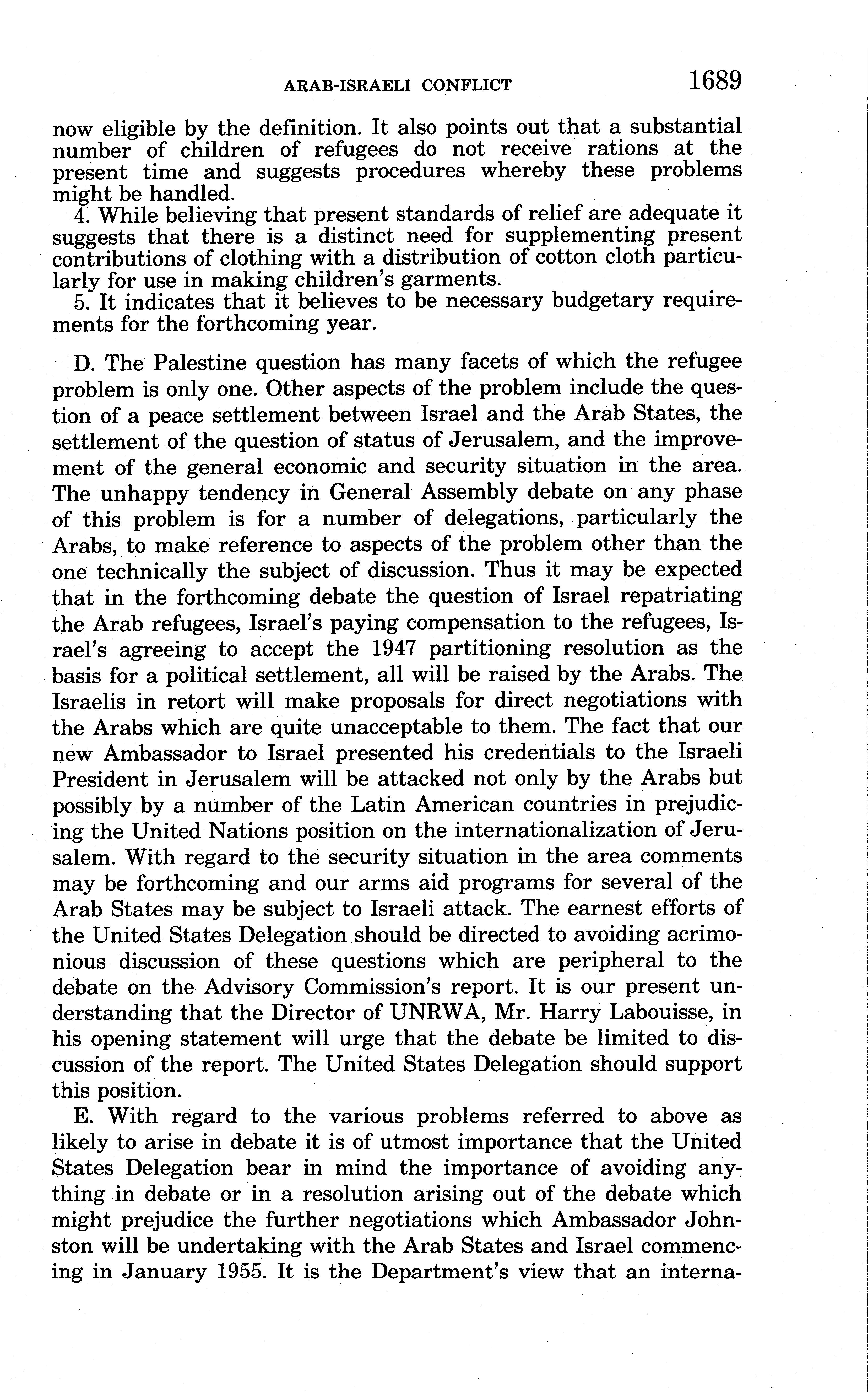 ARAB-ISRAELI CONFLICT 1689

now eligible by the definition. It also points out that a substantial number of children of refugees do not receive rations at the present time and suggests procedures whereby these problems might be handled.

4. While believing that present standards of relief are adequate it suggests that there is a distinct need for supplementing present contributions of clothing with a distribution of cotton cloth particularly for use in making children's garments.

5. It indicates that it believes to be necessary budgetary requirements for the forthcoming year.

D. The Palestine question has many facets of which the refugee problem is only one. Other aspects of the problem include the question of a peace settlement between Israel and the Arab States, the settlement of the question of status of Jerusalem, and the improvement of the general economic and security situation in the area. The unhappy tendency in General Assembly debate on any phase of this problem is for a number of delegations, particularly the Arabs, to make reference to aspects of the problem other than the one technically the subject of discussion. Thus it may be expected that in the forthcoming debate the question of Israel repatriating the Arab refugees, Israel's paying compensation to the refugees, Israel's agreeing to accept the 1947 partitioning resolution as the basis for a political settlement, all will be raised by the Arabs. The Israelis in retort will make proposals for direct negotiations with the Arabs which are quite unacceptable to them. The fact that our new Ambassador to Israel presented his credentials to the Israeli President in Jerusalem will be attacked not only by the Arabs but possibly by a number of the Latin American countries in prejudicing the United Nations position on the internationalization of Jerusalem. With regard to the security situation in the area comments may be forthcoming and our arms aid programs for several of the Arab States may be subject to Israeli attack. The earnest efforts of the United States Delegation should be directed to avoiding acrimonious discussion of these questions which are peripheral to the debate on the Advisory Commission's report. It is our present understanding that the Director of UNRWA, Mr. Harry Labouisse, in his opening statement will urge that the debate be limited to discussion of the report. The United States Delegation should support this position.

E. With regard to the various problems referred to above as likely to arise in debate it is of utmost importance that the United States Delegation bear in mind the importance of avoiding anything in debate or in a resolution arising out of the debate which might prejudice the further negotiations which Ambassador Johnston will be undertaking with the Arab States and Israel commencing in January 1955. It is the Department's view that an interna-